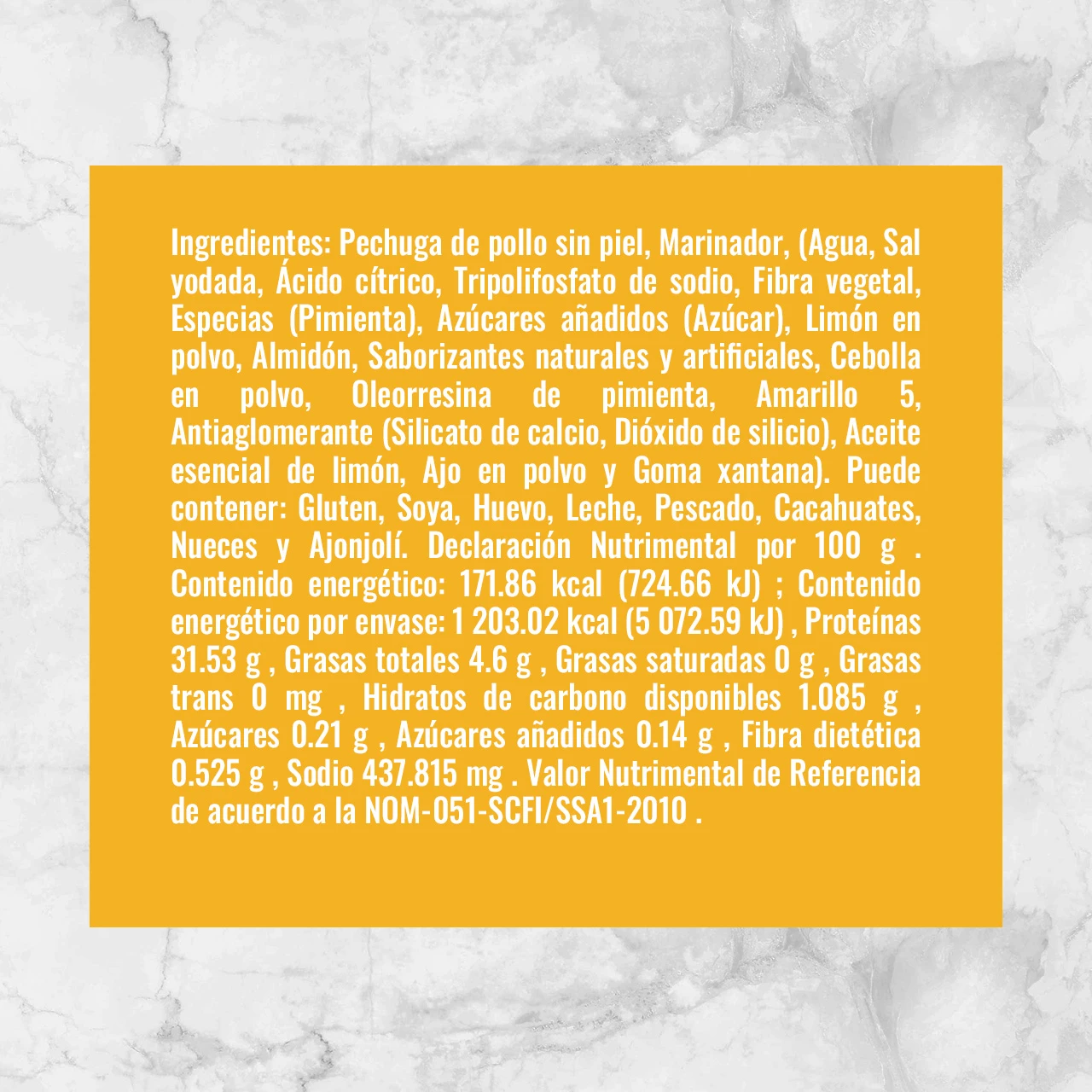 Ingredientes: Pechuga de pollo sin piel, Marinador, (Agua, Sal yodada, Ácido cítrico, Tripolifosfato de sodio, Fibra vegetal, Especias (Pimienta), Azúcares añadidos (Azúcar), Limón en polvo, Almidón, Saborizantes naturales y artificiales, Cebolla en polvo, Oleorresina de pimienta, Amarillo 5, Antiaglomerante (Silicato de calcio, Dióxido de silicio), Aceite esencial de limón, Ajo en polvo y Goma xantana). Puede contener: Gluten, Soya, Huevo, Leche, Pescado, Cacahuates, Nueces y Ajonjolí. Declaración Nutrimental por 100 g . Contenido energético: 171.86 kcal (724.66 kJ) ; Contenido energético por envase: 1 203.02 kcal (5 072.59 kJ) , Proteínas 31.53 g , Grasas totales 4.6 g , Grasas saturadas 0 g , Grasas trans 0 mg , Hidratos de carbono disponibles 1.085 g , Azúcares 0.21 g , Azúcares añadidos 0.14 g , Fibra dietética 0.525 g , Sodio 437.815 mg . Valor Nutrimental de Referencia de acuerdo a la NOM-051-SCFI/SSA1-2010 .